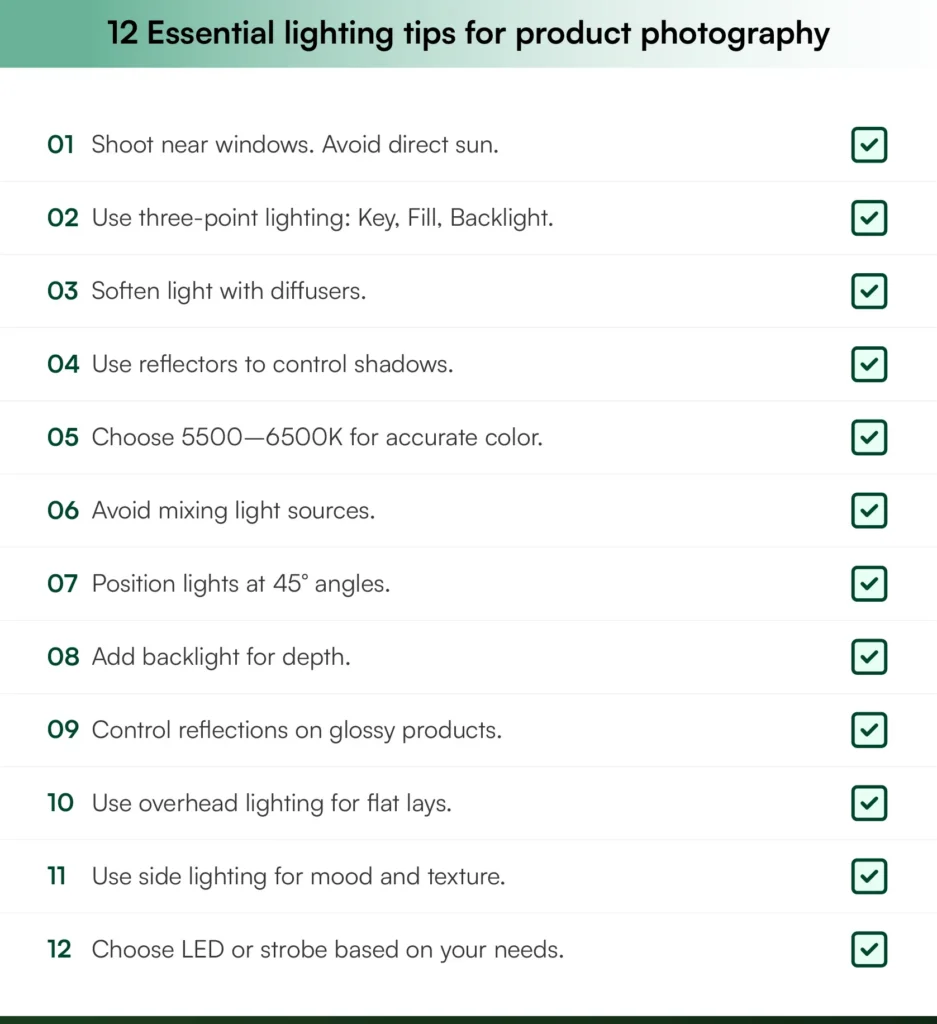 12 Essential lighting tips for product photography

01 Shoot near windows. Avoid direct sun.

02 Use three-point lighting: Key, Fill, Backlight.

03 Soften light with diffusers.

04 Use reflectors to control shadows.

05 Choose 5500—6500K for accurate color.

06 Avoid mixing light sources.

07 Position lights at 45° angles.

08 Add backlight for depth.

09 Control reflections on glossy products.

10 Use overhead lighting for flat lays.

11 Use side lighting for mood and texture.

12 Choose LED or strobe based on your needs.